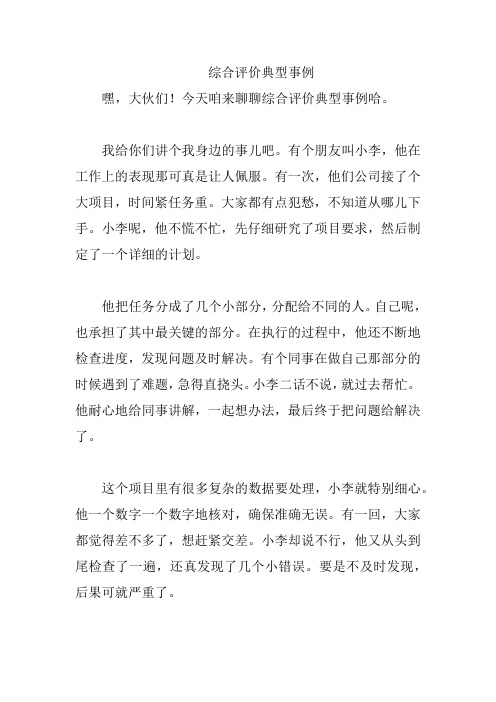 综合评价典型事例

嘿，大伙们！今天咱来聊聊综合评价典型事例哈。

我给你们讲个我身边的事儿吧。有个朋友叫小李，他在工作上的表现那可真是让人佩服。有一次，他们公司接了个大项目，时间紧任务重。大家都有点犯愁，不知道从哪儿下手。小李呢，他不慌不忙，先仔细研究了项目要求，然后制定了一个详细的计划。

他把任务分成了几个小部分，分配给不同的人。自己呢，也承担了其中最关键的部分。在执行的过程中，他还不断地检查进度，发现问题及时解决。有个同事在做自己那部分的时候遇到了难题，急得直挠头。小李二话不说，就过去帮忙。他耐心地给同事讲解，一起想办法，最后终于把问题给解决了。

这个项目里有很多复杂的数据要处理，小李就特别细心。他一个数字一个数字地核对，确保准确无误。有一回，大家都觉得差不多了，想赶紧交差。小李却说不行，他又从头到尾检查了一遍，还真发现了几个小错误。要是不及时发现，后果可就严重了。